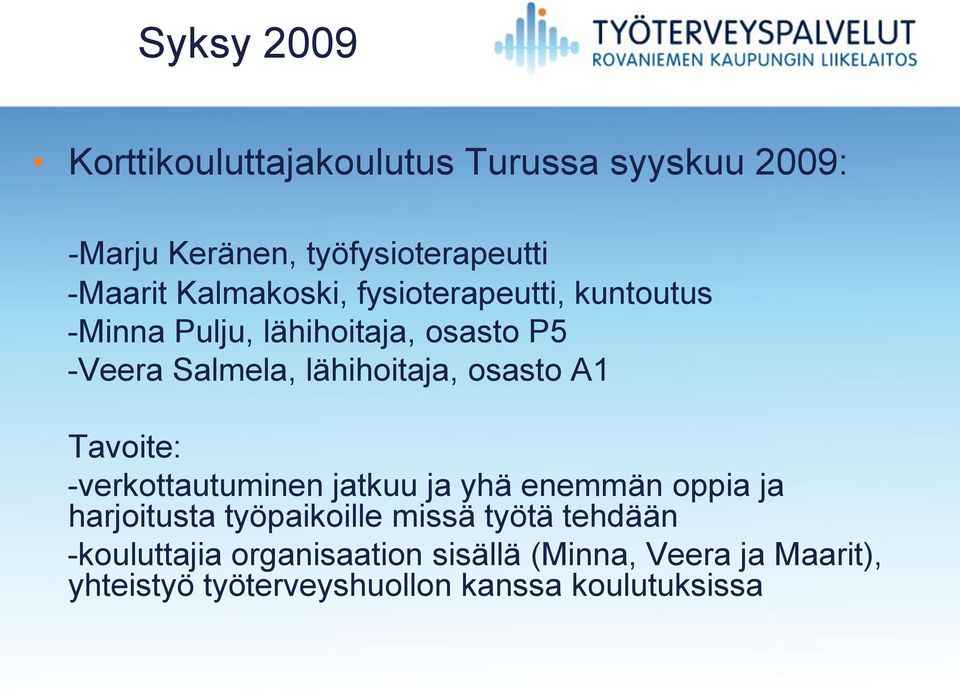 Syksy 2009

TYÖTERVEYSPALVELUT
ROVANIEMEN KAUPUNGIN LIIKELAITOS

• Korttikouluttajakoulutus Turussa syyskuu 2009:

-Marju Keränen, työfysioterapeutti
-Maarit Kalmakoski, fysioterapeutti, kuntoutus
-Minna Pulju, lähihoitaja, osasto P5
-Veera Salmela, lähihoitaja, osasto A1

Tavoite:
-verkottautuminen jatkuu ja yhä enemmän oppia ja harjoitusta työpaikoille missä työtä tehdään
-kouluttajia organisaation sisällä (Minna, Veera ja Maarit), yhteistyö työterveyshuollon kanssa koulutuksissa